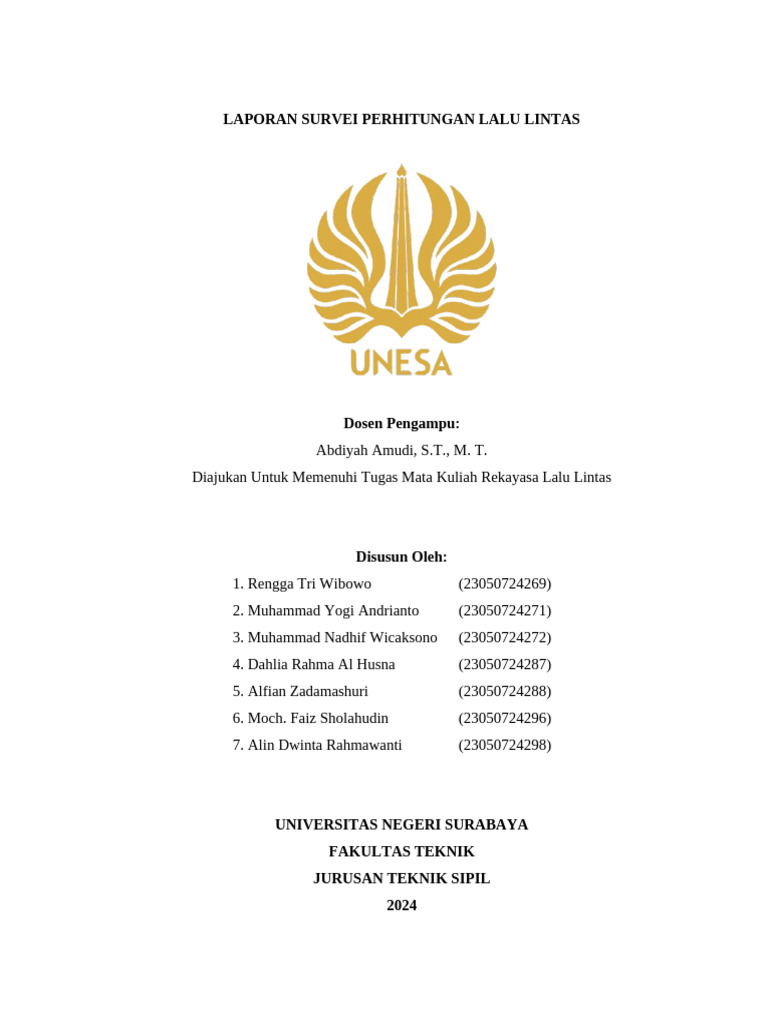 LAPORAN SURVEI PERHITUNGAN LALU LINTAS

UNESA

Dosen Pengampu:
Abdiyah Amudi, S.T., M. T.
Diajukan Untuk Memenuhi Tugas Mata Kuliah Rekayasa Lalu Lintas

Disusun Oleh:
1. Rengga Tri Wibowo (23050724269)
2. Muhammad Yogi Andrianto (23050724271)
3. Muhammad Nadhif Wicaksono (23050724272)
4. Dahlia Rahma Al Husna (23050724287)
5. Alfian Zadamashuri (23050724288)
6. Moch. Faiz Sholahudin (23050724296)
7. Alin Dwinta Rahmawanti (23050724298)

UNIVERSITAS NEGERI SURABAYA
FAKULTAS TEKNIK
JURUSAN TEKNIK SIPIL
2024